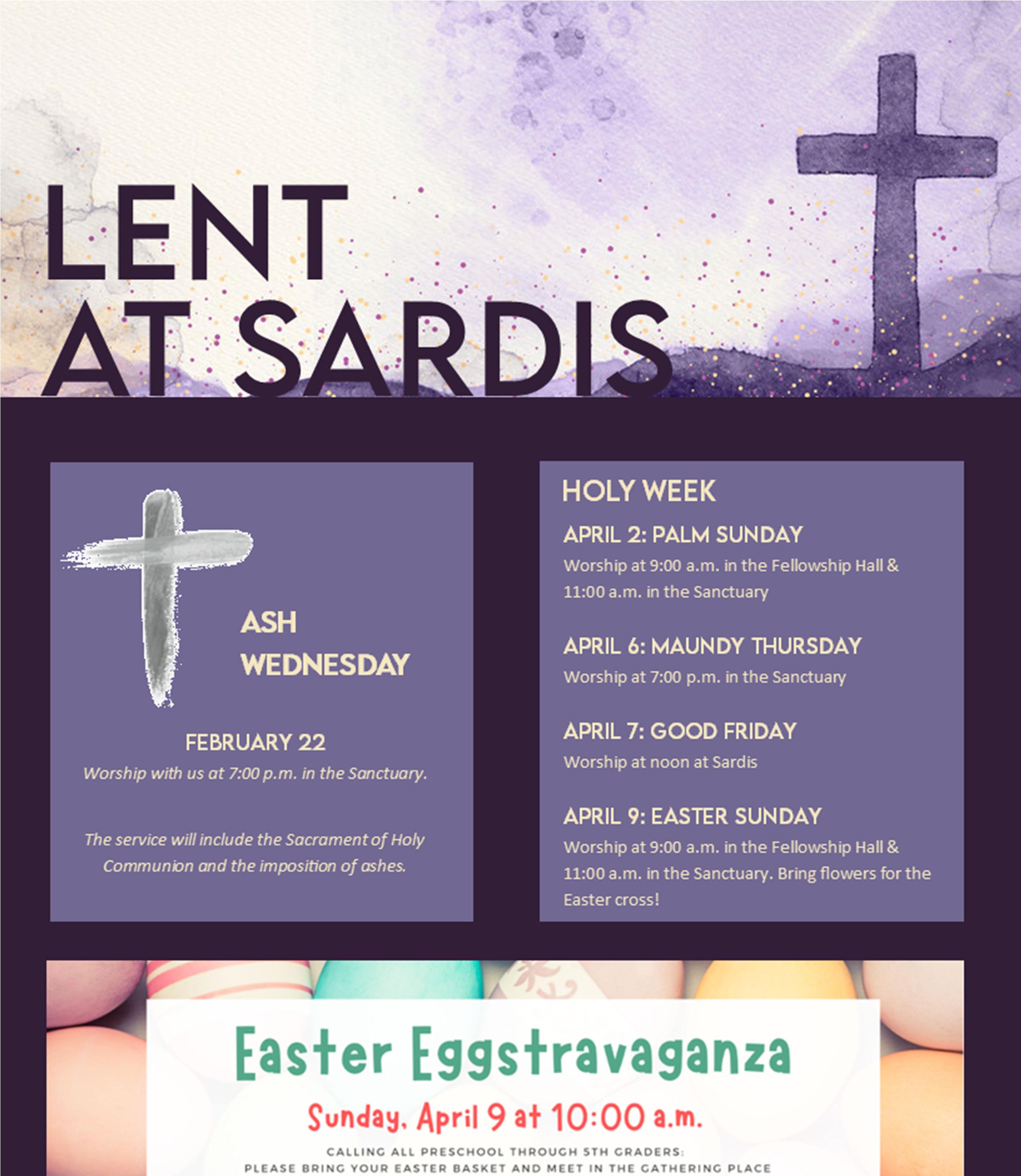 LENT AT SARDIS

ASH WEDNESDAY

FEBRUARY 22
Worship with us at 7:00 p.m. in the Sanctuary.

The service will include the Sacrament of Holy Communion and the imposition of ashes.

HOLY WEEK

APRIL 2: PALM SUNDAY
Worship at 9:00 a.m. in the Fellowship Hall & 11:00 a.m. in the Sanctuary

APRIL 6: MAUNDY THURSDAY
Worship at 7:00 p.m. in the Sanctuary

APRIL 7: GOOD FRIDAY
Worship at noon at Sardis

APRIL 9: EASTER SUNDAY
Worship at 9:00 a.m. in the Fellowship Hall & 11:00 a.m. in the Sanctuary. Bring flowers for the Easter cross!

Easter Eggstravaganza

Sunday, April 9 at 10:00 a.m.

CALLING ALL PRESCHOOL THROUGH 5TH GRADERS:
PLEASE BRING YOUR EASTER BASKET AND MEET IN THE GATHERING PLACE